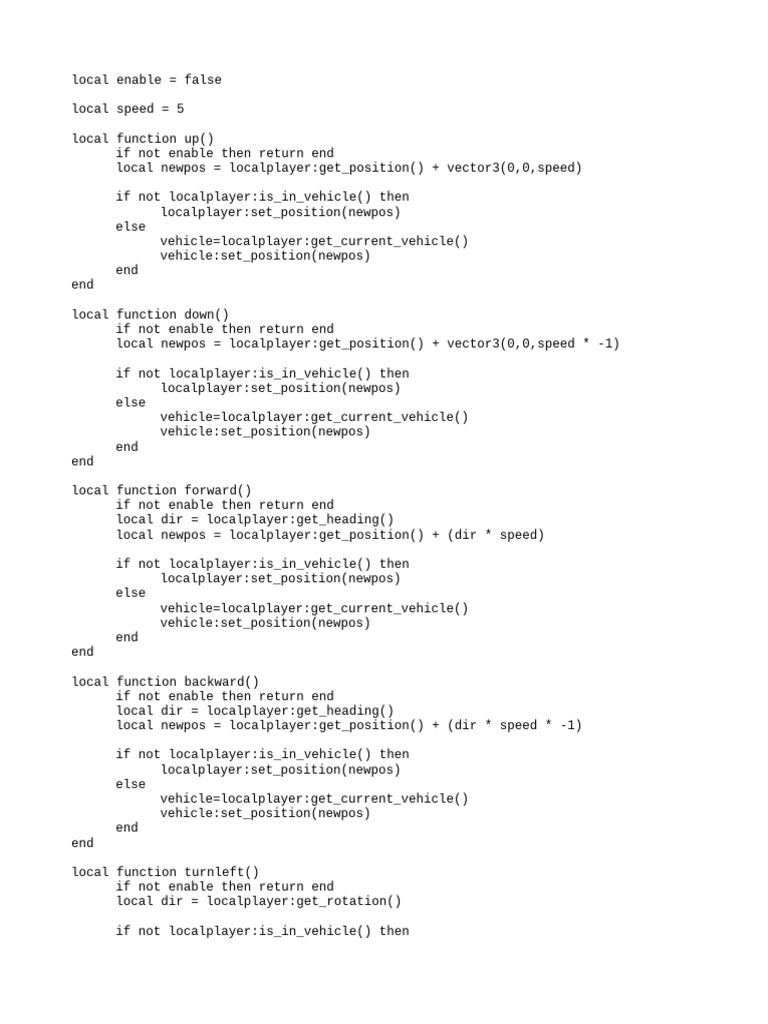 local enable = false

local speed = 5

local function up()
      if not enable then return end
      local newpos = localplayer:get_position() + vector3(0,0,speed)

      if not localplayer:is_in_vehicle() then
            localplayer:set_position(newpos)
      else
            vehicle=localplayer:get_current_vehicle()
            vehicle:set_position(newpos)
      end
end

local function down()
      if not enable then return end
      local newpos = localplayer:get_position() + vector3(0,0,speed * -1)

      if not localplayer:is_in_vehicle() then
            localplayer:set_position(newpos)
      else
            vehicle=localplayer:get_current_vehicle()
            vehicle:set_position(newpos)
      end
end

local function forward()
      if not enable then return end
      local dir = localplayer:get_heading()
      local newpos = localplayer:get_position() + (dir * speed)

      if not localplayer:is_in_vehicle() then
            localplayer:set_position(newpos)
      else
            vehicle=localplayer:get_current_vehicle()
            vehicle:set_position(newpos)
      end
end

local function backward()
      if not enable then return end
      local dir = localplayer:get_heading()
      local newpos = localplayer:get_position() + (dir * speed * -1)

      if not localplayer:is_in_vehicle() then
            localplayer:set_position(newpos)
      else
            vehicle=localplayer:get_current_vehicle()
            vehicle:set_position(newpos)
      end
end

local function turnleft()
      if not enable then return end
      local dir = localplayer:get_rotation()

      if not localplayer:is_in_vehicle() then